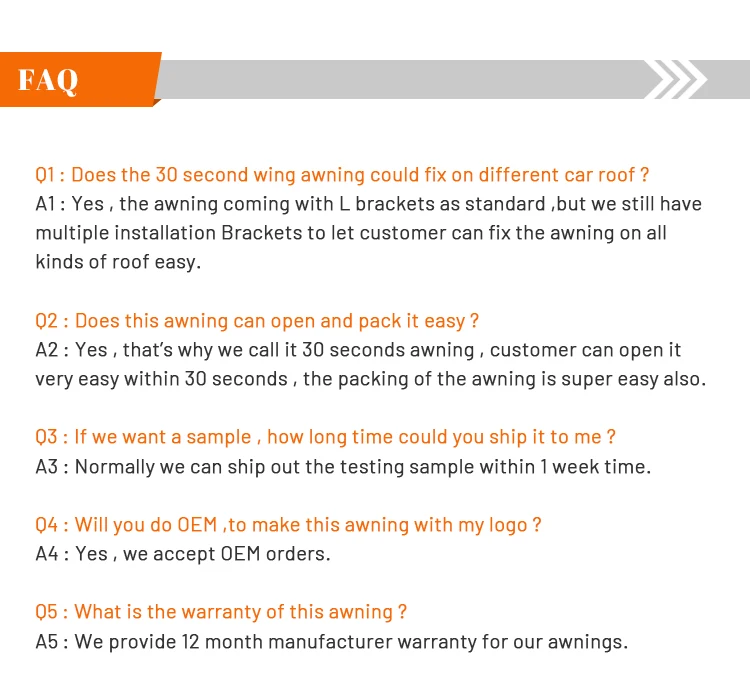 FAQ

Q1 : Does the 30 second wing awning could fix on different car roof ?
A1 : Yes , the awning coming with L brackets as standard ,but we still have multiple installation Brackets to let customer can fix the awning on all kinds of roof easy.

Q2 : Does this awning can open and pack it easy ?
A2 : Yes , that's why we call it 30 seconds awning , customer can open it very easy within 30 seconds , the packing of the awning is super easy also.

Q3 : If we want a sample , how long time could you ship it to me ?
A3 : Normally we can ship out the testing sample within 1 week time.

Q4 : Will you do OEM ,to make this awning with my logo ?
A4 : Yes , we accept OEM orders.

Q5 : What is the warranty of this awning ?
A5 : We provide 12 month manufacturer warranty for our awnings.